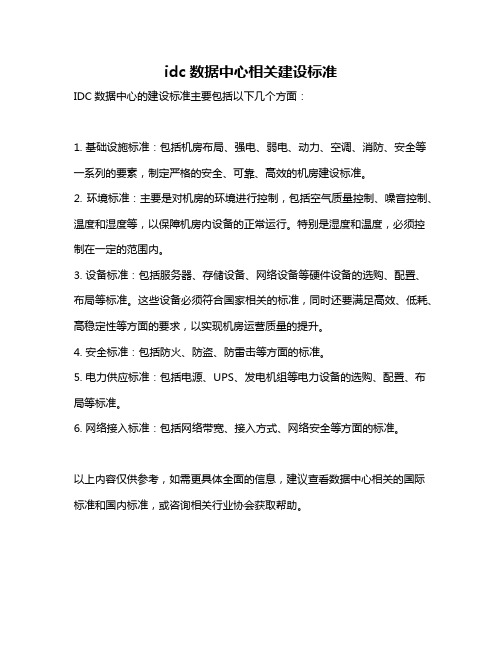 idc 数据中心相关建设标准

IDC 数据中心的建设标准主要包括以下几个方面：

1. 基础设施标准：包括机房布局、强电、弱电、动力、空调、消防、安全等一系列的要素，制定严格的安全、可靠、高效的机房建设标准。

2. 环境标准：主要是对机房的环境进行控制，包括空气质量控制、噪音控制、温度和湿度等，以保障机房内设备的正常运行。特别是湿度和温度，必须控制在一定的范围内。

3. 设备标准：包括服务器、存储设备、网络设备等硬件设备的选购、配置、布局等标准。这些设备必须符合国家相关的标准，同时还要满足高效、低耗、高稳定性等方面的要求，以实现机房运营质量的提升。

4. 安全标准：包括防火、防盗、防雷击等方面的标准。

5. 电力供应标准：包括电源、UPS、发电机组等电力设备的选购、配置、布局等标准。

6. 网络接入标准：包括网络带宽、接入方式、网络安全等方面的标准。

以上内容仅供参考，如需更具体全面的信息，建议查看数据中心相关的国际标准和国内标准，或咨询相关行业协会获取帮助。